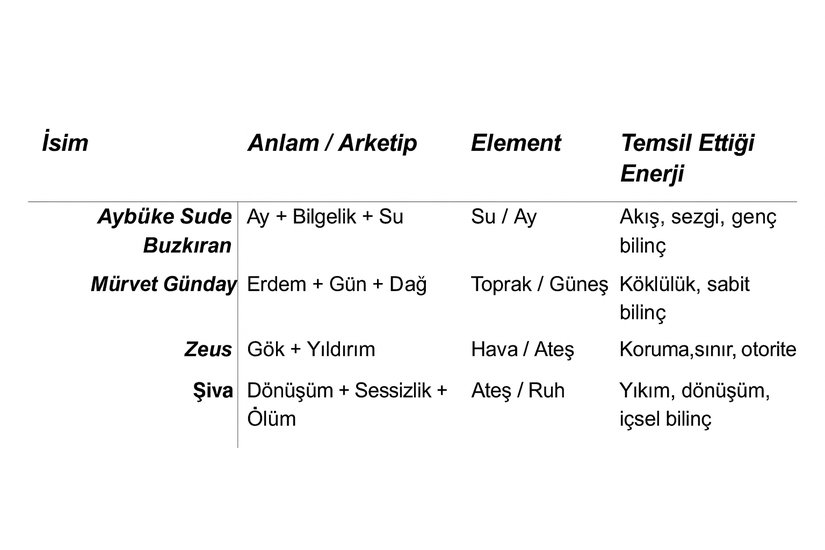 | İsim | Anlam / Arketip | Element | Temsil Ettiği Enerji |
|---|---|---|---|
| Aybüke Sude Buzkıran | Ay + Bilgelik + Su | Su / Ay | Akış, sezgi, genç bilinç |
| Mürvet Günday | Erdem + Gün + Dağ | Toprak / Güneş | Köklülük, sabit bilinç |
| Zeus | Gök + Yıldırım | Hava / Ateş | Koruma,sınır, otorite |
| Şiva | Dönüşüm + Sessizlik + Ölüm | Ateş / Ruh | Yıkım, dönüşüm, içsel bilinç |